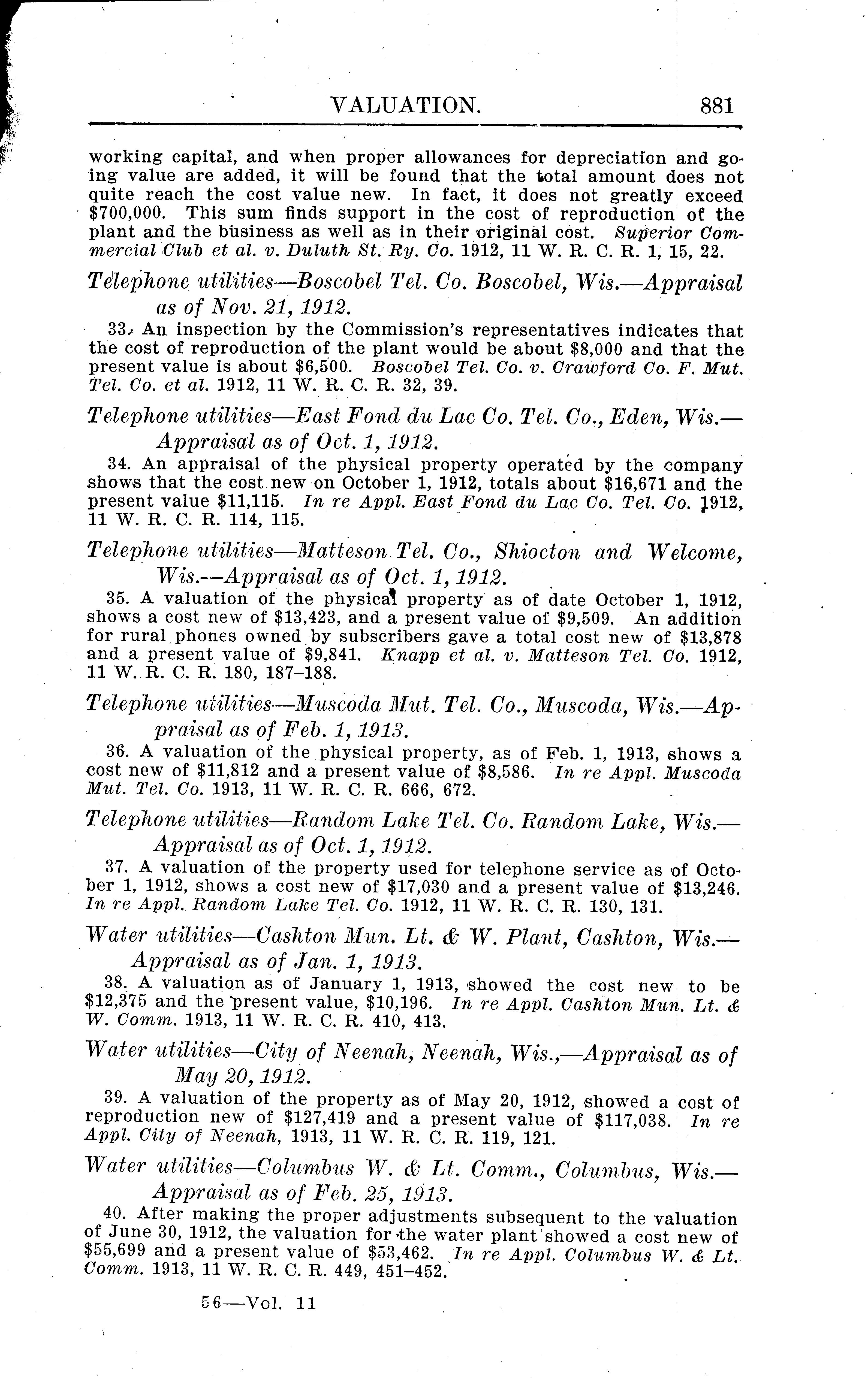 VALUATION. 881

working capital, and when proper allowances for depreciation and going value are added, it will be found that the total amount does not quite reach the cost value new. In fact, it does not greatly exceed $700,000. This sum finds support in the cost of reproduction of the plant and the business as well as in their original cost. Superior Commercial Club et al. v. Duluth St. Ry. Co. 1912, 11 W. R. C. R. 1, 15, 22.

Telephone utilities—Boscobel Tel. Co. Boscobel, Wis.—Appraisal as of Nov. 21, 1912.

33. An inspection by the Commission's representatives indicates that the cost of reproduction of the plant would be about $8,000 and that the present value is about $6,500. Boscobel Tel. Co. v. Crawford Co. F. Mut. Tel. Co. et al. 1912, 11 W. R. C. R. 32, 39.

Telephone utilities—East Fond du Lac Co. Tel. Co., Eden, Wis.—Appraisal as of Oct. 1, 1912.

34. An appraisal of the physical property operated by the company shows that the cost new on October 1, 1912, totals about $16,671 and the present value $11,115. In re Appl. East Fond du Lac Co. Tel. Co. 1912, 11 W. R. C. R. 114, 115.

Telephone utilities—Matteson Tel. Co., Shiocton and Welcome, Wis.—Appraisal as of Oct. 1, 1912.

35. A valuation of the physical property as of date October 1, 1912, shows a cost new of $13,423, and a present value of $9,509. An addition for rural phones owned by subscribers gave a total cost new of $13,878 and a present value of $9,841. Knapp et al. v. Matteson Tel. Co. 1912, 11 W. R. C. R. 180, 187–188.

Telephone utilities—Muscoda Mut. Tel. Co., Muscoda, Wis.—Appraisal as of Feb. 1, 1913.

36. A valuation of the physical property, as of Feb. 1, 1913, shows a cost new of $11,812 and a present value of $8,586. In re Appl. Muscoda Mut. Tel. Co. 1913, 11 W. R. C. R. 666, 672.

Telephone utilities—Random Lake Tel. Co. Random Lake, Wis.—Appraisal as of Oct. 1, 1912.

37. A valuation of the property used for telephone service as of October 1, 1912, shows a cost new of $17,030 and a present value of $13,246. In re Appl. Random Lake Tel. Co. 1912, 11 W. R. C. R. 130, 131.

Water utilities—Cashton Mun. Lt. & W. Plant, Cashton, Wis.—Appraisal as of Jan. 1, 1913.

38. A valuation as of January 1, 1913, showed the cost new to be $12,375 and the present value, $10,196. In re Appl. Cashton Mun. Lt. & W. Comm. 1913, 11 W. R. C. R. 410, 413.

Water utilities—City of Neenah, Neenah, Wis.,—Appraisal as of May 20, 1912.

39. A valuation of the property as of May 20, 1912, showed a cost of reproduction new of $127,419 and a present value of $117,038. In re Appl. City of Neenah, 1913, 11 W. R. C. R. 119, 121.

Water utilities—Columbus W. & Lt. Comm., Columbus, Wis.—Appraisal as of Feb. 25, 1913.

40. After making the proper adjustments subsequent to the valuation of June 30, 1912, the valuation for the water plant showed a cost new of $55,699 and a present value of $53,462. In re Appl. Columbus W. & Lt. Comm. 1913, 11 W. R. C. R. 449, 451–452.

56—Vol. 11